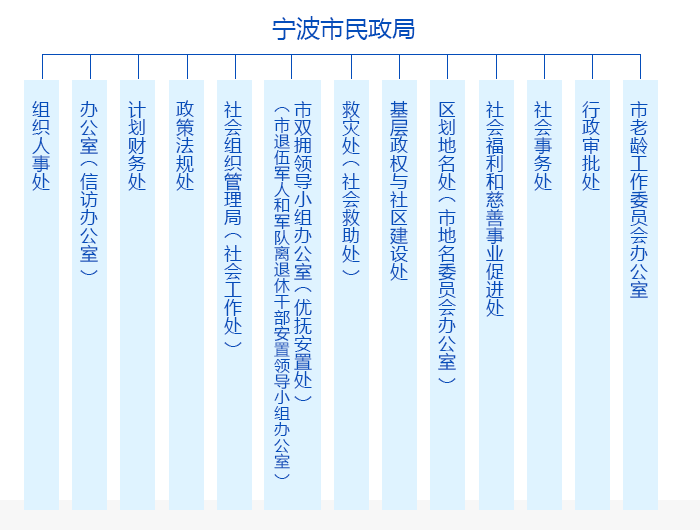 宁波市民政局

组织人事处

办公室（信访办公室）

计划财务处

政策法规处

社会组织管理局（社会工作处）

市双拥领导小组办公室（优抚安置处）（市退伍军人和军队离退休干部安置领导小组办公室）

救灾处（社会救助处）

基层政权与社区建设处

区划地名处（市地名委员会办公室）

社会福利和慈善事业促进处

社会事务处

行政审批处

市老龄工作委员会办公室